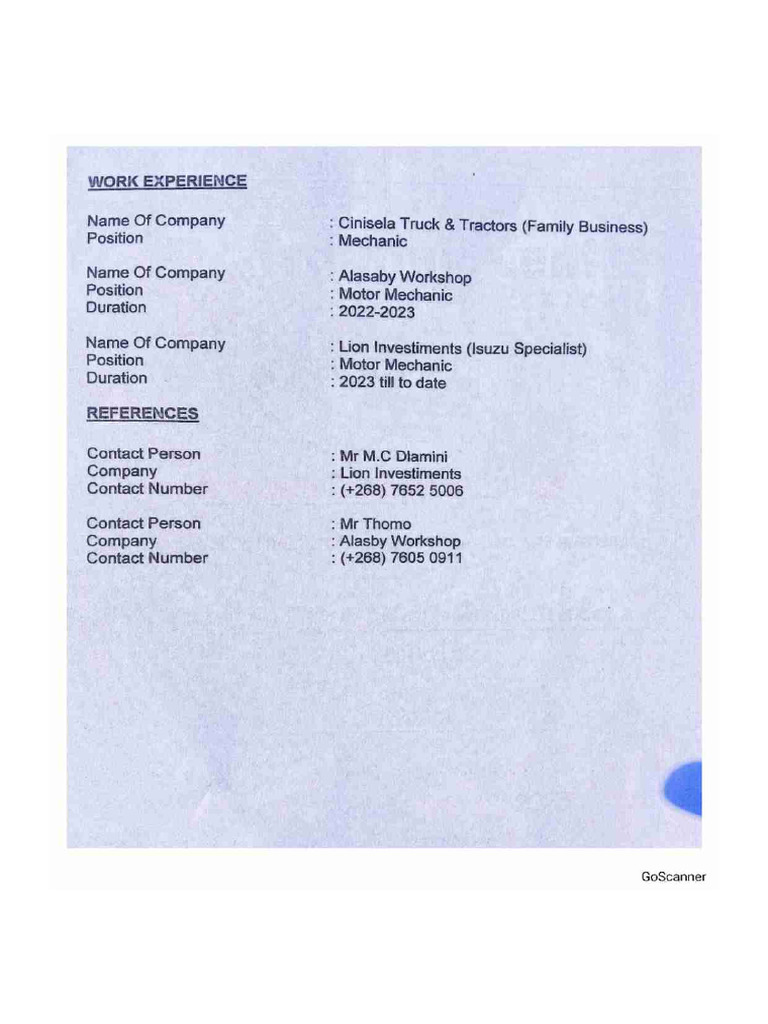 WORK EXPERIENCE

Name Of Company : Cinisela Truck & Tractors (Family Business)
Position : Mechanic

Name Of Company : Alasaby Workshop
Position : Motor Mechanic
Duration : 2022-2023

Name Of Company : Lion Investiments (Isuzu Specialist)
Position : Motor Mechanic
Duration : 2023 till to date

REFERENCES

Contact Person : Mr M.C Dlamini
Company : Lion Investiments
Contact Number : (+268) 7652 5006

Contact Person : Mr Thomo
Company : Alasby Workshop
Contact Number : (+268) 7605 0911

GoScanner